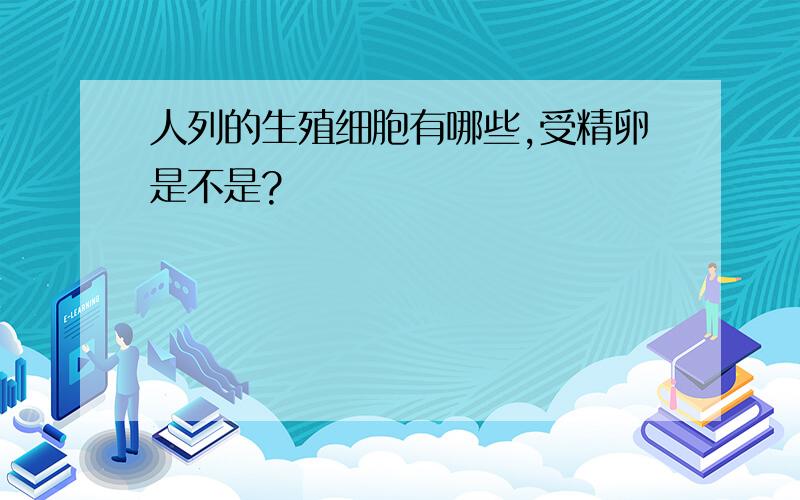 人列的生殖细胞有哪些,受精卵是不是?

E-LEARNING